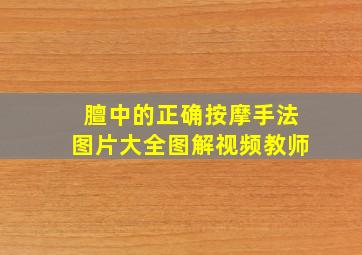 膻中的正确按摩手法
图片大全图解视频教师